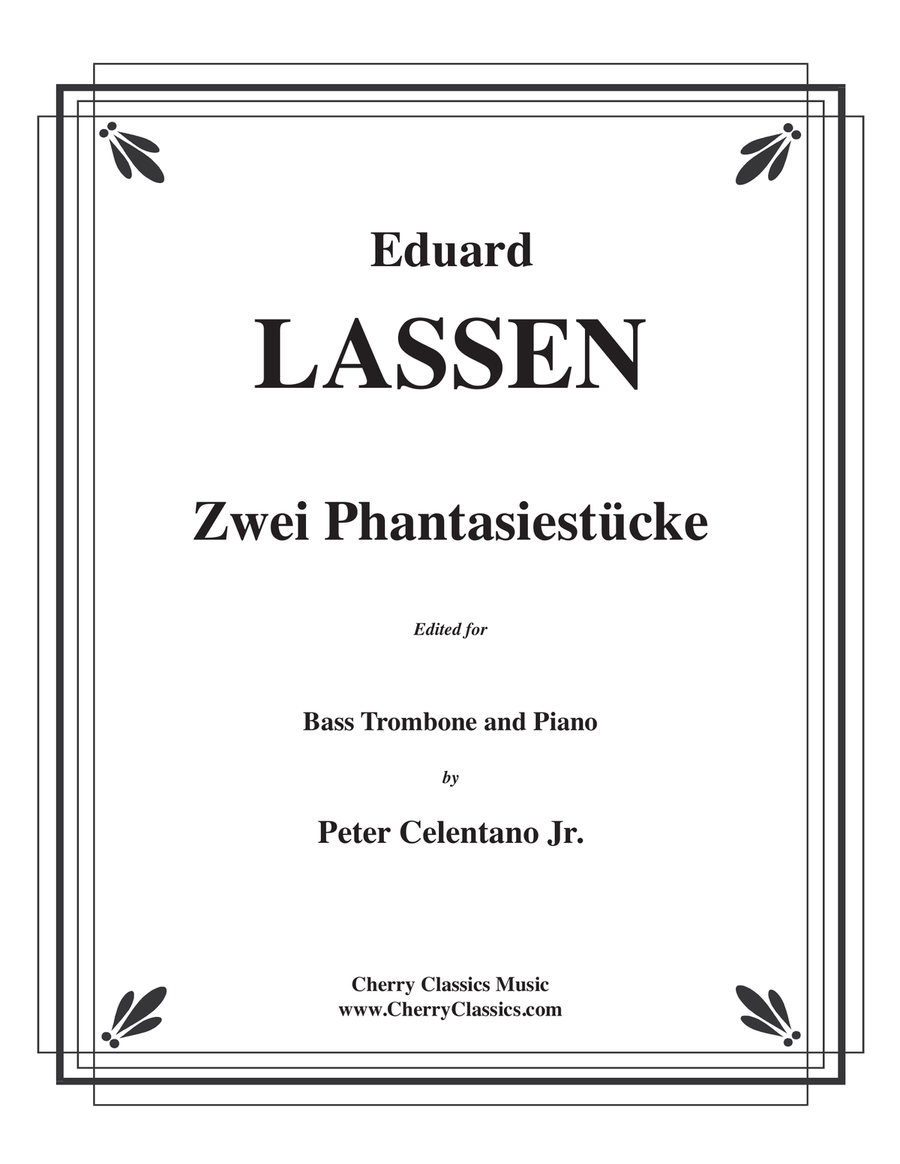 Eduard

LASSEN

Zwei Phantasiestücke

Edited for

Bass Trombone and Piano

by

Peter Celentano Jr.

Cherry Classics Music
www.CherryClassics.com